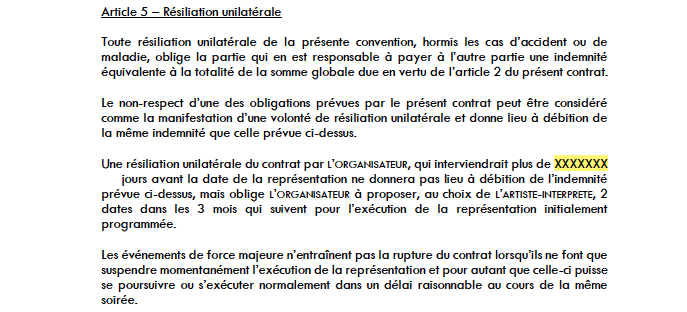 Article 5 – Résiliation unilatérale

Toute résiliation unilatérale de la présente convention, hormis les cas d'accident ou de maladie, oblige la partie qui en est responsable à payer à l'autre partie une indemnité équivalente à la totalité de la somme globale due en vertu de l'article 2 du présent contrat.

Le non-respect d'une des obligations prévues par le présent contrat peut être considéré comme la manifestation d'une volonté de résiliation unilatérale et donne lieu à débition de la même indemnité que celle prévue ci-dessus.

Une résiliation unilatérale du contrat par L'ORGANISATEUR, qui interviendrait plus de XXXXXXX jours avant la date de la représentation ne donnera pas lieu à débition de l'indemnité prévue ci-dessus, mais oblige L'ORGANISATEUR à proposer, au choix de L'ARTISTE-INTERPRETE, 2 dates dans les 3 mois qui suivent pour l'exécution de la représentation initialement programmée.

Les événements de force majeure n'entraînent pas la rupture du contrat lorsqu'ils ne font que suspendre momentanément l'exécution de la représentation et pour autant que celle-ci puisse se poursuivre ou s'exécuter normalement dans un délai raisonnable au cours de la même soirée.